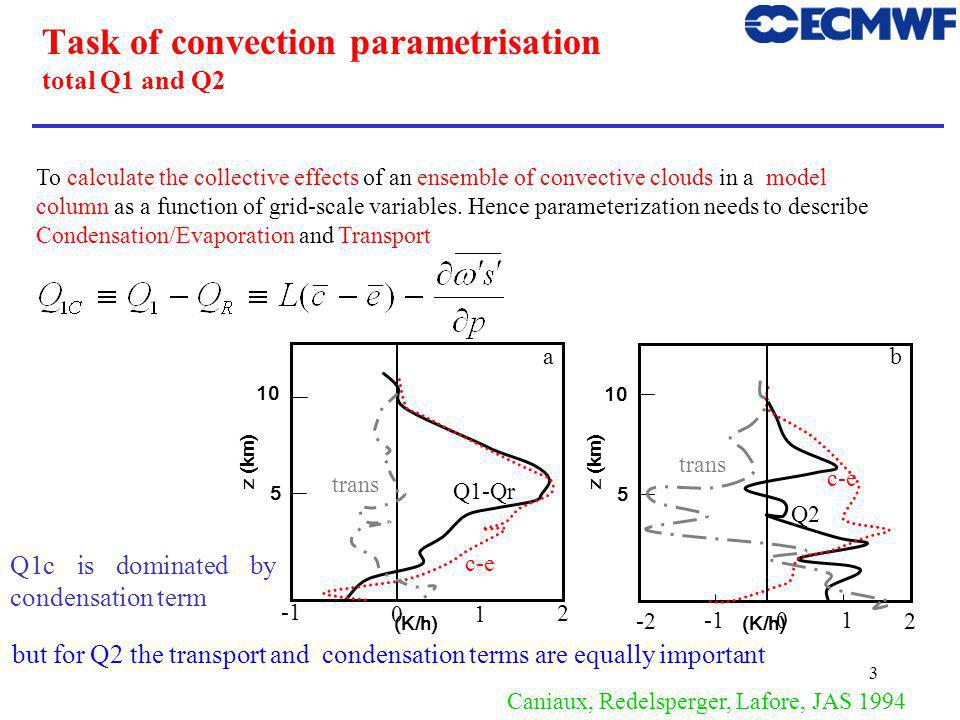 ECMWF

Task of convection parametrisation
total Q1 and Q2

To calculate the collective effects of an ensemble of convective clouds in a model column as a function of grid-scale variables. Hence parameterization needs to describe Condensation/Evaporation and Transport

$Q_{1C} \equiv Q_1 - Q_R \equiv L(\bar{c} - \bar{e}) - \frac{\partial \overline{\omega' s'}}{\partial p}$

a
10
5
z (km)
trans
Q1-Qr
c-e
-1 0 1 2
(K/h)

b
10
5
z (km)
trans
c-e
Q2
-2 -1 0 1 2
(K/h)

Q1c is dominated by condensation term

but for Q2 the transport and condensation terms are equally important

3

Caniaux, Redelsperger, Lafore, JAS 1994